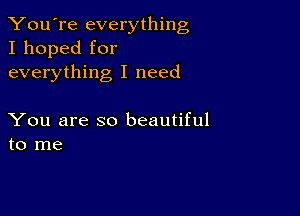 You´re everything
I hoped for
everything I need

You are so beautiful
to me